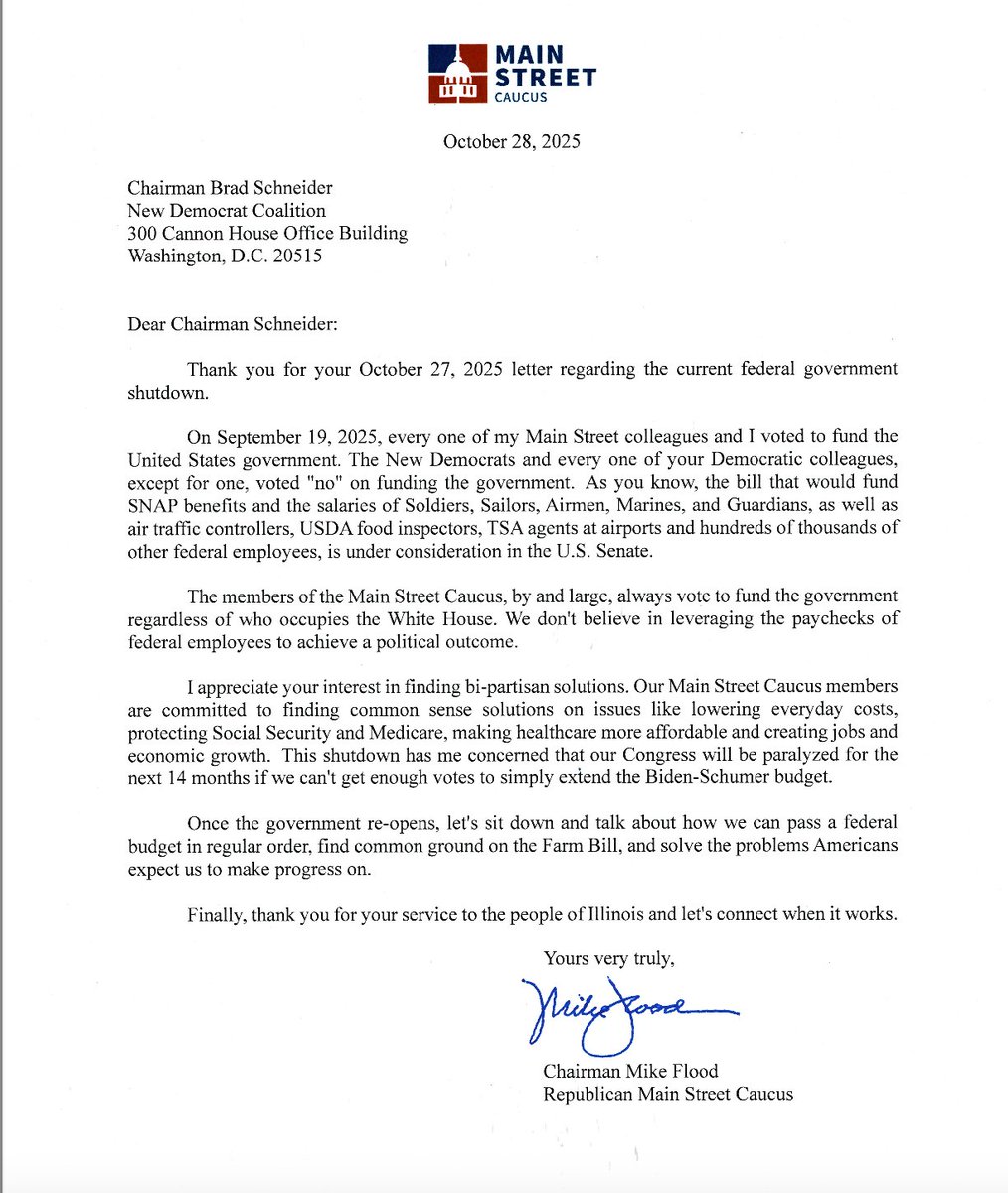 MAIN STREET CAUCUS

October 28, 2025

Chairman Brad Schneider
New Democrat Coalition
300 Cannon House Office Building
Washington, D.C. 20515

Dear Chairman Schneider:

Thank you for your October 27, 2025 letter regarding the current federal government shutdown.

On September 19, 2025, every one of my Main Street colleagues and I voted to fund the United States government. The New Democrats and every one of your Democratic colleagues, except for one, voted "no" on funding the government. As you know, the bill that would fund SNAP benefits and the salaries of Soldiers, Sailors, Airmen, Marines, and Guardians, as well as air traffic controllers, USDA food inspectors, TSA agents at airports and hundreds of thousands of other federal employees, is under consideration in the U.S. Senate.

The members of the Main Street Caucus, by and large, always vote to fund the government regardless of who occupies the White House. We don't believe in leveraging the paychecks of federal employees to achieve a political outcome.

I appreciate your interest in finding bi-partisan solutions. Our Main Street Caucus members are committed to finding common sense solutions on issues like lowering everyday costs, protecting Social Security and Medicare, making healthcare more affordable and creating jobs and economic growth. This shutdown has me concerned that our Congress will be paralyzed for the next 14 months if we can't get enough votes to simply extend the Biden-Schumer budget.

Once the government re-opens, let's sit down and talk about how we can pass a federal budget in regular order, find common ground on the Farm Bill, and solve the problems Americans expect us to make progress on.

Finally, thank you for your service to the people of Illinois and let's connect when it works.

Yours very truly,

Mike Flood

Chairman Mike Flood
Republican Main Street Caucus